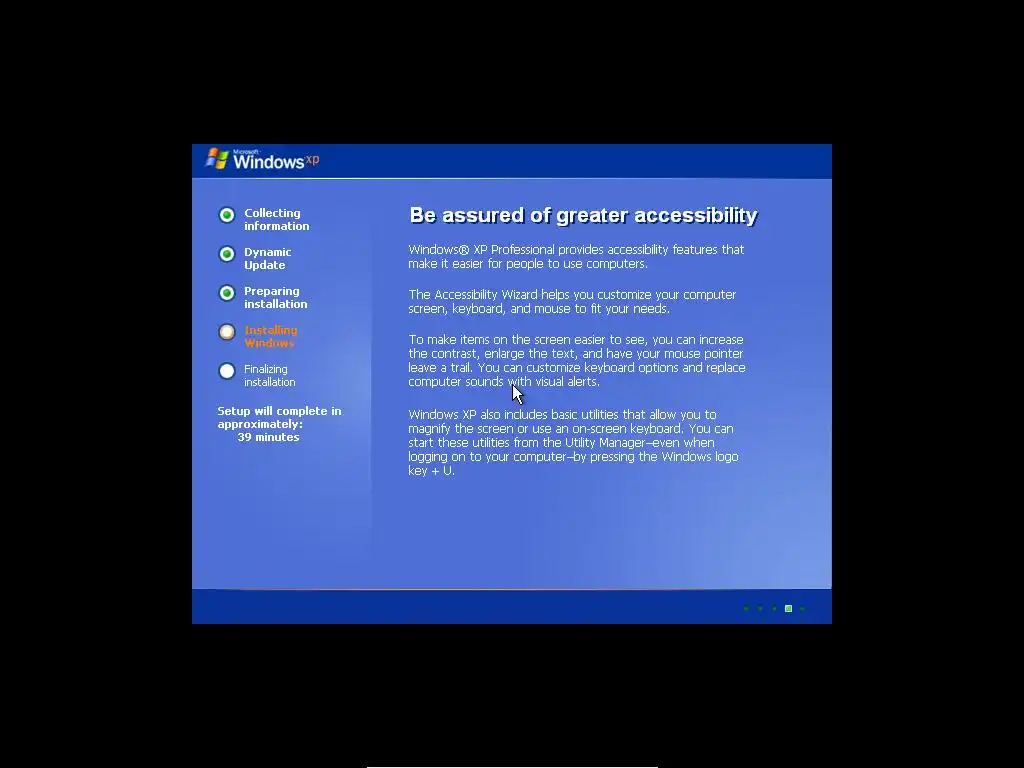 Microsoft Windows xp

Collecting information

Dynamic Update

Preparing installation

Installing Windows

Finalizing installation

Setup will complete in approximately:
39 minutes

Be assured of greater accessibility

Windows® XP Professional provides accessibility features that make it easier for people to use computers.

The Accessibility Wizard helps you customize your computer screen, keyboard, and mouse to fit your needs.

To make items on the screen easier to see, you can increase the contrast, enlarge the text, and have your mouse pointer leave a trail. You can customize keyboard options and replace computer sounds with visual alerts.

Windows XP also includes basic utilities that allow you to magnify the screen or use an on-screen keyboard. You can start these utilities from the Utility Manager–even when logging on to your computer–by pressing the Windows logo key + U.